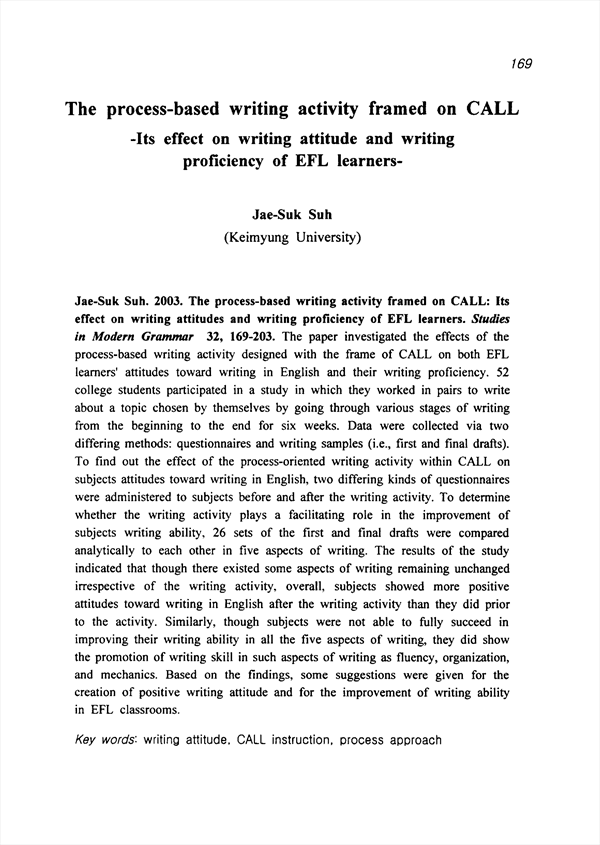 169

The process-based writing activity framed on CALL
-Its effect on writing attitude and writing proficiency of EFL learners-

Jae-Suk Suh
(Keimyung University)

Jae-Suk Suh. 2003. The process-based writing activity framed on CALL: Its effect on writing attitudes and writing proficiency of EFL learners. Studies in Modern Grammar 32, 169-203. The paper investigated the effects of the process-based writing activity designed with the frame of CALL on both EFL learners' attitudes toward writing in English and their writing proficiency. 52 college students participated in a study in which they worked in pairs to write about a topic chosen by themselves by going through various stages of writing from the beginning to the end for six weeks. Data were collected via two differing methods: questionnaires and writing samples (i.e., first and final drafts). To find out the effect of the process-oriented writing activity within CALL on subjects attitudes toward writing in English, two differing kinds of questionnaires were administered to subjects before and after the writing activity. To determine whether the writing activity plays a facilitating role in the improvement of subjects writing ability, 26 sets of the first and final drafts were compared analytically to each other in five aspects of writing. The results of the study indicated that though there existed some aspects of writing remaining unchanged irrespective of the writing activity, overall, subjects showed more positive attitudes toward writing in English after the writing activity than they did prior to the activity. Similarly, though subjects were not able to fully succeed in improving their writing ability in all the five aspects of writing, they did show the promotion of writing skill in such aspects of writing as fluency, organization, and mechanics. Based on the findings, some suggestions were given for the creation of positive writing attitude and for the improvement of writing ability in EFL classrooms.

Key words: writing attitude, CALL instruction, process approach